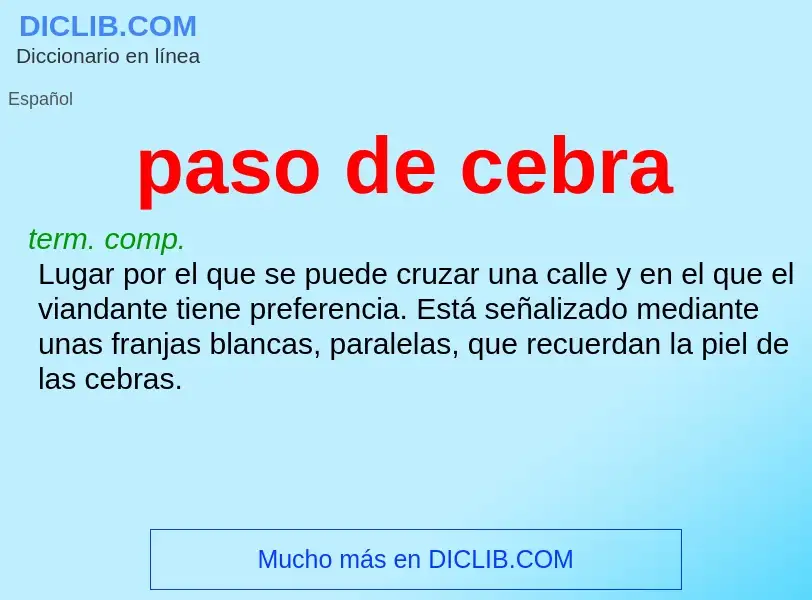 DICLIB.COM
Diccionario en línea

Español

paso de cebra

term. comp.
Lugar por el que se puede cruzar una calle y en el que el viandante tiene preferencia. Está señalizado mediante unas franjas blancas, paralelas, que recuerdan la piel de las cebras.

Mucho más en DICLIB.COM